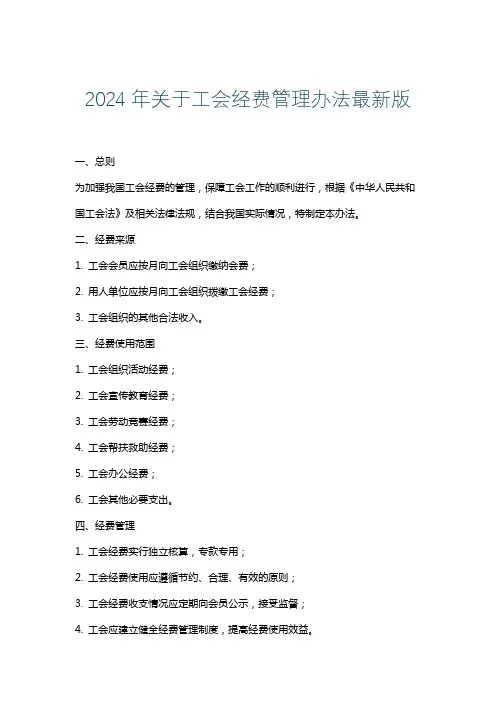 2024 年关于工会经费管理办法最新版

一、总则

为加强我国工会经费的管理，保障工会工作的顺利进行，根据《中华人民共和国工会法》及相关法律法规，结合我国实际情况，特制定本办法。

二、经费来源

1. 工会会员应按月向工会组织缴纳会费；

2. 用人单位应按月向工会组织拨缴工会经费；

3. 工会组织的其他合法收入。

三、经费使用范围

1. 工会组织活动经费；

2. 工会宣传教育经费；

3. 工会劳动竞赛经费；

4. 工会帮扶救助经费；

5. 工会办公经费；

6. 工会其他必要支出。

四、经费管理

1. 工会经费实行独立核算，专款专用；

2. 工会经费使用应遵循节约、合理、有效的原则；

3. 工会经费收支情况应定期向会员公示，接受监督；

4. 工会应建立健全经费管理制度，提高经费使用效益。